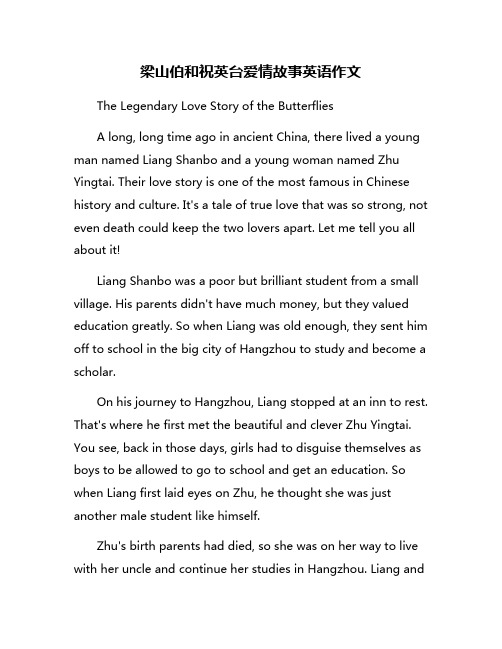 梁山伯和祝英台爱情故事英语作文

The Legendary Love Story of the Butterflies

A long, long time ago in ancient China, there lived a young man named Liang Shanbo and a young woman named Zhu Yingtai. Their love story is one of the most famous in Chinese history and culture. It's a tale of true love that was so strong, not even death could keep the two lovers apart. Let me tell you all about it!

Liang Shanbo was a poor but brilliant student from a small village. His parents didn't have much money, but they valued education greatly. So when Liang was old enough, they sent him off to school in the big city of Hangzhou to study and become a scholar.

On his journey to Hangzhou, Liang stopped at an inn to rest. That's where he first met the beautiful and clever Zhu Yingtai. You see, back in those days, girls had to disguise themselves as boys to be allowed to go to school and get an education. So when Liang first laid eyes on Zhu, he thought she was just another male student like himself.

Zhu's birth parents had died, so she was on her way to live with her uncle and continue her studies in Hangzhou. Liang and